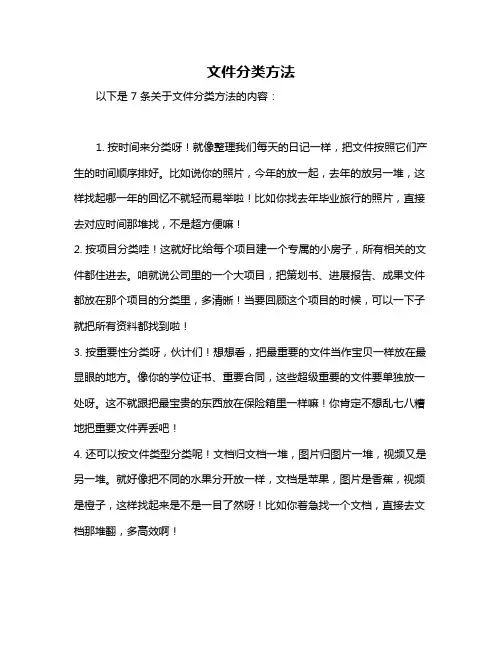 文件分类方法

以下是 7 条关于文件分类方法的内容：

1. 按时间来分类呀！就像整理我们每天的日记一样，把文件按照它们产生的时间顺序排好。比如说你的照片，今年的放一起，去年的放另一堆，这样找起哪一年的回忆不就轻而易举啦！比如你找去年毕业旅行的照片，直接去对应时间那堆找，不是超方便嘛！

2. 按项目分类哇！这就好比给每个项目建一个专属的小房子，所有相关的文件都住进去。咱就说公司里的一个大项目，把策划书、进展报告、成果文件都放在那个项目的分类里，多清晰！当要回顾这个项目的时候，可以一下子就把所有资料都找到啦！

3. 按重要性分类呀，伙计们！想想看，把最重要的文件当作宝贝一样放在最显眼的地方。像你的学位证书、重要合同，这些超级重要的文件要单独放一处呀。这不就跟把最宝贵的东西放在保险箱里一样嘛！你肯定不想乱七八糟地把重要文件弄丢吧！

4. 还可以按文件类型分类呢！文档归文档一堆，图片归图片一堆，视频又是另一堆。就好像把不同的水果分开放一样，文档是苹果，图片是香蕉，视频是橙子，这样找起来是不是一目了然呀！比如你着急找一个文档，直接去文档那堆翻，多高效啊！